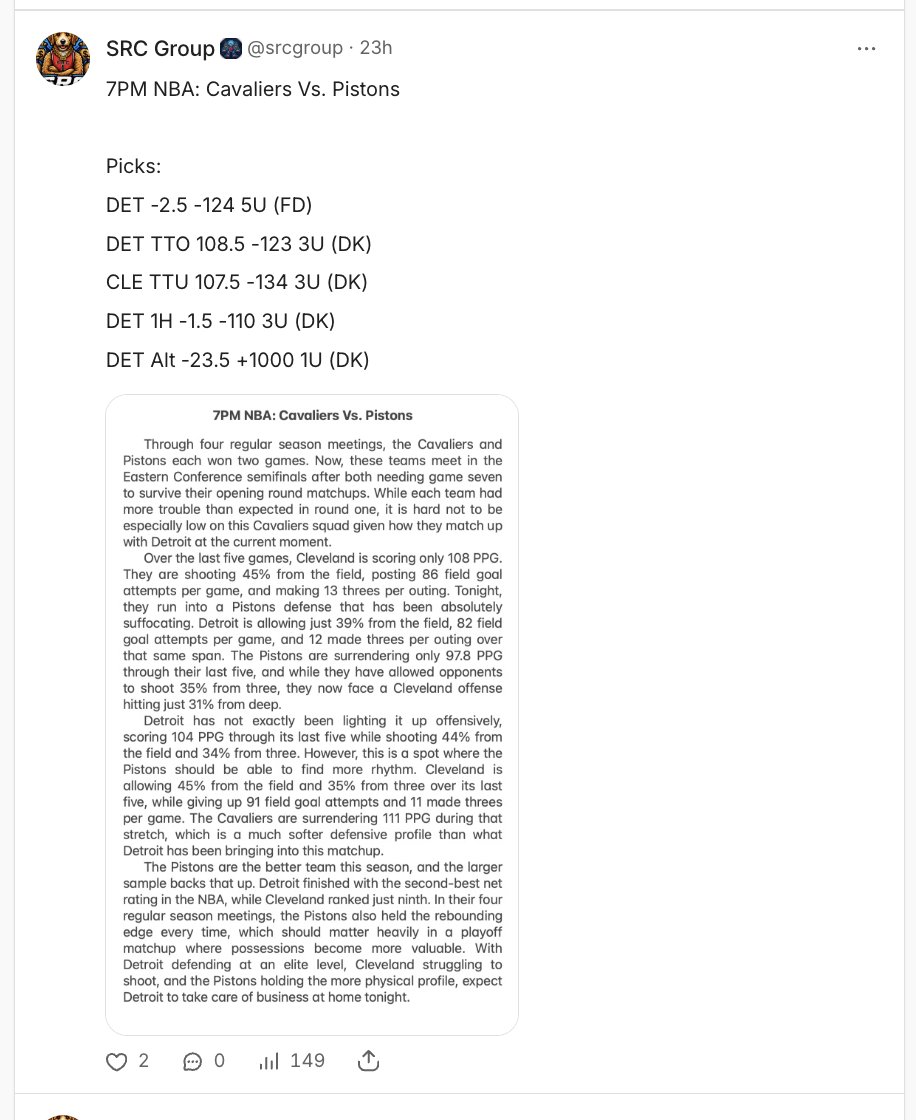 SRC Group @srcgroup · 23h

7PM NBA: Cavaliers Vs. Pistons

Picks:
DET -2.5 -124 5U (FD)
DET TTO 108.5 -123 3U (DK)
CLE TTU 107.5 -134 3U (DK)
DET 1H -1.5 -110 3U (DK)
DET Alt -23.5 +1000 1U (DK)

7PM NBA: Cavaliers Vs. Pistons

Through four regular season meetings, the Cavaliers and Pistons each won two games. Now, these teams meet in the Eastern Conference semifinals after both needing game seven to survive their opening round matchups. While each team had more trouble than expected in round one, it is hard not to be especially low on this Cavaliers squad given how they match up with Detroit at the current moment.

Over the last five games, Cleveland is scoring only 108 PPG. They are shooting 45% from the field, posting 86 field goal attempts per game, and making 13 threes per outing. Tonight, they run into a Pistons defense that has been absolutely suffocating. Detroit is allowing just 39% from the field, 82 field goal attempts per game, and 12 made threes per outing over that same span. The Pistons are surrendering only 97.8 PPG through their last five, and while they have allowed opponents to shoot 35% from three, they now face a Cleveland offense hitting just 31% from deep.

Detroit has not exactly been lighting it up offensively, scoring 104 PPG through its last five while shooting 44% from the field and 34% from three. However, this is a spot where the Pistons should be able to find more rhythm. Cleveland is allowing 45% from the field and 35% from three over its last five, while giving up 91 field goal attempts and 11 made threes per game. The Cavaliers are surrendering 111 PPG during that stretch, which is a much softer defensive profile than what Detroit has been bringing into this matchup.

The Pistons are the better team this season, and the larger sample backs that up. Detroit finished with the second-best net rating in the NBA, while Cleveland ranked just ninth. In their four regular season meetings, the Pistons also held the rebounding edge every time, which should matter heavily in a playoff matchup where possessions become more valuable. With Detroit defending at an elite level, Cleveland struggling to shoot, and the Pistons holding the more physical profile, expect Detroit to take care of business at home tonight.

2 0 149